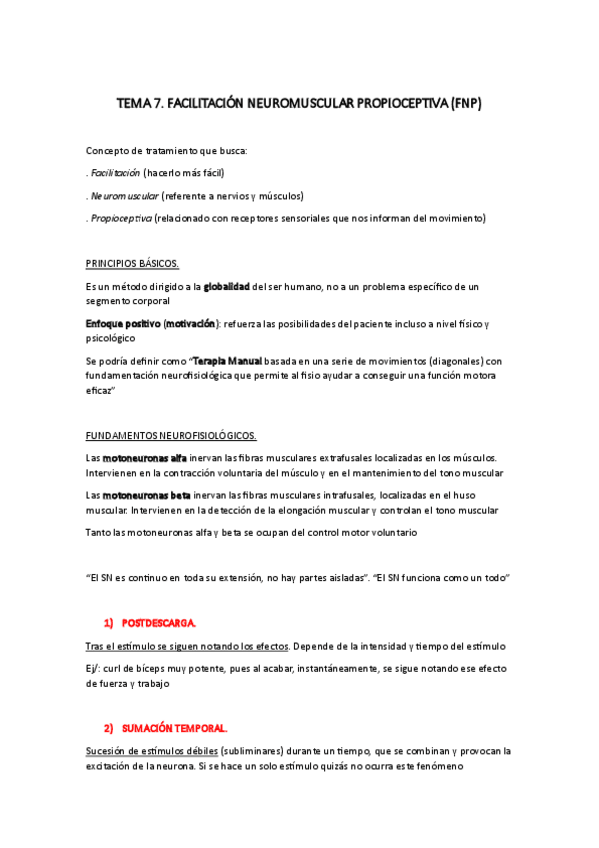 TEMA 7. FACILITACIÓN NEUROMUSCULAR PROPIOCEPTIVA (FNP)

Concepto de tratamiento que busca:

. Facilitación (hacerlo más fácil)

. Neuromuscular (referente a nervios y músculos)

. Propioceptiva (relacionado con receptores sensoriales que nos informan del movimiento)

PRINCIPIOS BÁSICOS.

Es un método dirigido a la globalidad del ser humano, no a un problema específico de un segmento corporal

Enfoque positivo (motivación): refuerza las posibilidades del paciente incluso a nivel físico y psicológico

Se podría definir como "Terapia Manual basada en una serie de movimientos (diagonales) con fundamentación neurofisiológica que permite al fisio ayudar a conseguir una función motora eficaz"

FUNDAMENTOS NEUROFISIOLÓGICOS.

Las motoneuronas alfa inervan las fibras musculares extrafusales localizadas en los músculos. Intervienen en la contracción voluntaria del músculo y en el mantenimiento del tono muscular

Las motoneuronas beta inervan las fibras musculares intrafusales, localizadas en el huso muscular. Intervienen en la detección de la elongación muscular y controlan el tono muscular

Tanto las motoneuronas alfa y beta se ocupan del control motor voluntario

"El SN es continuo en toda su extensión, no hay partes aisladas". "El SN funciona como un todo"

1) POSTDESCARGA.

Tras el estímulo se siguen notando los efectos. Depende de la intensidad y tiempo del estímulo

Ej/: curl de bíceps muy potente, pues al acabar, instantáneamente, se sigue notando ese efecto de fuerza y trabajo

2) SUMACIÓN TEMPORAL.

Sucesión de estímulos débiles (subliminares) durante un tiempo, que se combinan y provocan la excitación de la neurona. Si se hace un solo estímulo quizás no ocurra este fenómeno